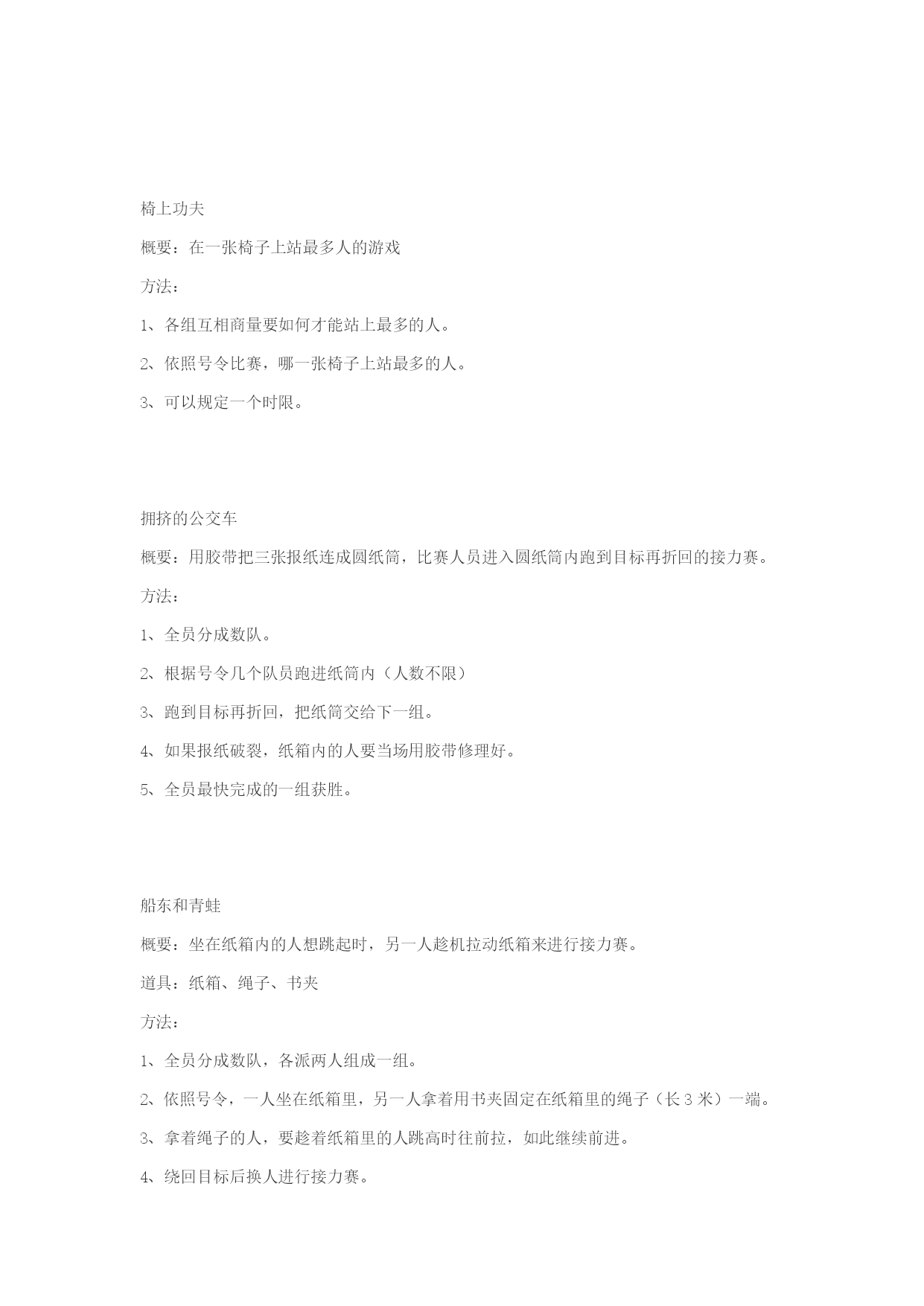 椅上功夫

概要：在一张椅子上站最多人的游戏

方法：

1、各组互相商量要如何才能站上最多的人。

2、依照号令比赛，哪一张椅子上站最多的人。

3、可以规定一个时限。

拥挤的公交车

概要：用胶带把三张报纸连成圆纸筒，比赛人员进入圆纸筒内跑到目标再折回的接力赛。

方法：

1、全员分成数队。

2、根据号令几个队员跑进纸筒内（人数不限）

3、跑到目标再折回，把纸筒交给下一组。

4、如果报纸破裂，纸箱内的人要当场用胶带修理好。

5、全员最快完成的一组获胜。

船东和青蛙

概要：坐在纸箱内的人想跳起时，另一人趁机拉动纸箱来进行接力赛。

道具：纸箱、绳子、书夹

方法：

1、全员分成数队，各派两人组成一组。

2、依照号令，一人坐在纸箱里，另一人拿着用书夹固定在纸箱里的绳子（长 3 米）一端。

3、拿着绳子的人，要趁着纸箱里的人跳高时往前拉，如此继续前进。

4、绕回目标后换人进行接力赛。